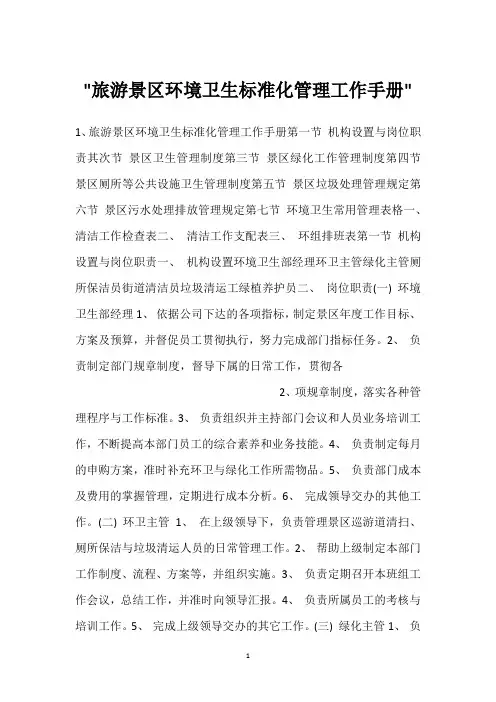 "旅游景区环境卫生标准化管理工作手册"

1、旅游景区环境卫生标准化管理工作手册第一节 机构设置与岗位职责其次节 景区卫生管理制度第三节 景区绿化工作管理制度第四节 景区厕所等公共设施卫生管理制度第五节 景区垃圾处理管理规定第六节 景区污水处理排放管理规定第七节 环境卫生常用管理表格一、清洁工作检查表二、 清洁工作支配表三、 环组排班表第一节 机构设置与岗位职责一、 机构设置环境卫生部经理环卫主管绿化主管厕所保洁员街道清洁员垃圾清运工绿植养护员二、 岗位职责(一) 环境卫生部经理 1、 依据公司下达的各项指标，制定景区年度工作目标、方案及预算，并督促员工贯彻执行，努力完成部门指标任务。2、 负责制定部门规章制度，督导下属的日常工作，贯彻各

2、项规章制度，落实各种管理程序与工作标准。3、 负责组织并主持部门会议和人员业务培训工作，不断提高本部门员工的综合素养和业务技能。4、 负责制定每月的申购方案，准时补充环卫与绿化工作所需物品。5、 负责部门成本及费用的掌握管理，定期进行成本分析。6、 完成领导交办的其他工作。(二) 环卫主管 1、 在上级领导下，负责管理景区巡游道清扫、厕所保洁与垃圾清运人员的日常管理工作。2、 帮助上级制定本部门工作制度、流程、方案等，并组织实施。3、 负责定期召开本班组工作会议，总结工作，并准时向领导汇报。4、 负责所属员工的考核与培训工作。5、 完成上级领导交办的其它工作。(三) 绿化主管 1、 负

1